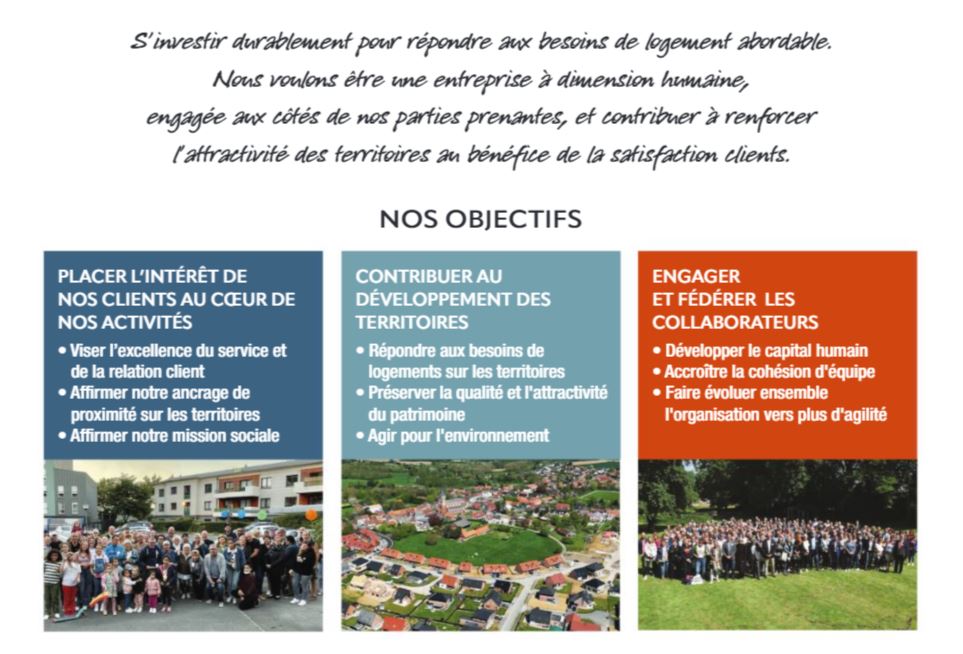 S'investir durablement pour répondre aux besoins de logement abordable. Nous voulons être une entreprise à dimension humaine, engagée aux côtés de nos parties prenantes, et contribuer à renforcer l'attractivité des territoires au bénéfice de la satisfaction clients.

NOS OBJECTIFS

PLACER L'INTÉRÊT DE NOS CLIENTS AU CŒUR DE NOS ACTIVITÉS
• Viser l'excellence du service et de la relation client
• Affirmer notre ancrage de proximité sur les territoires
• Affirmer notre mission sociale

CONTRIBUER AU DÉVELOPPEMENT DES TERRITOIRES
• Répondre aux besoins de logements sur les territoires
• Préserver la qualité et l'attractivité du patrimoine
• Agir pour l'environnement

ENGAGER ET FÉDÉRER LES COLLABORATEURS
• Développer le capital humain
• Accroître la cohésion d'équipe
• Faire évoluer ensemble l'organisation vers plus d'agilité